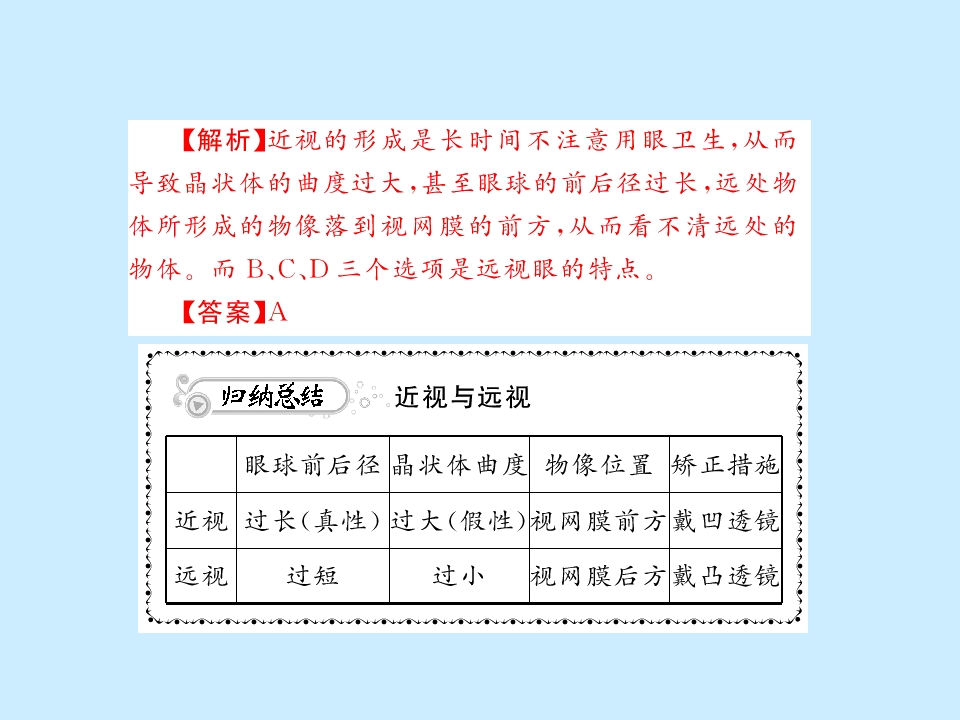 【解析】近视的形成是长时间不注意用眼卫生，从而导致晶状体的曲度过大，甚至眼球的前后径过长，远处物体所形成的物像落到视网膜的前方，从而看不清远处的物体。而 B、C、D 三个选项是远视眼的特点。

【答案】A

归纳总结 近视与远视

|  | 眼球前后径 | 晶状体曲度 | 物像位置 | 矫正措施 |
|---|---|---|---|---|
| 近视 | 过长(真性) | 过大(假性) | 视网膜前方 | 戴凹透镜 |
| 远视 | 过短 | 过小 | 视网膜后方 | 戴凸透镜 |